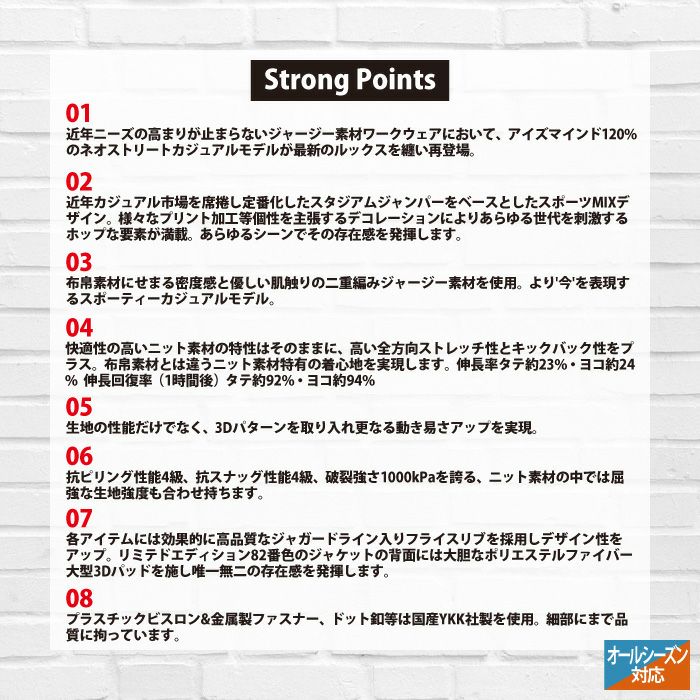 Strong Points

01
近年ニーズの高まりが止まらないジャージー素材ワークウェアにおいて、アイズマインド120%のネオストリートカジュアルモデルが最新のルックスを纏い再登場。

02
近年カジュアル市場を席捲し定番化したスタジアムジャンパーをベースとしたスポーツMIXデザイン。様々なプリント加工等個性を主張するデコレーションによりあらゆる世代を刺激するホップな要素が満載。あらゆるシーンでその存在感を発揮します。

03
布帛素材にせまる密度感と優しい肌触りの二重編みジャージー素材を使用。より'今'を表現するスポーティーカジュアルモデル。

04
快適性の高いニット素材の特性はそのままに、高い全方向ストレッチ性とキックバック性をプラス。布帛素材とは違うニット素材特有の着心地を実現します。伸長率タテ約23%・ヨコ約24% 伸長回復率（1時間後）タテ約92%・ヨコ約94%

05
生地の性能だけでなく、3Dパターンを取り入れ更なる動き易さアップを実現。

06
抗ピリング性能4級、抗スナッグ性能4級、破裂強さ1000kPaを誇る、ニット素材の中では屈強な生地強度も合わせ持ちます。

07
各アイテムには効果的に高品質なジャガードライン入りフライスリブを採用しデザイン性をアップ。リミテドエディション82番色のジャケットの背面には大胆なポリエステルファイバー大型3Dパッドを施し唯一無二の存在感を発揮します。

08
プラスチックビスロン&金属製ファスナー、ドット釦等は国産YKK社製を使用。細部にまで品質に拘っています。

オールシーズン対応